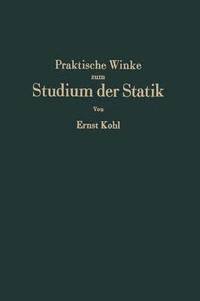 Praktische Winke
zum
Studium der Statik
Von
Ernst Kohl